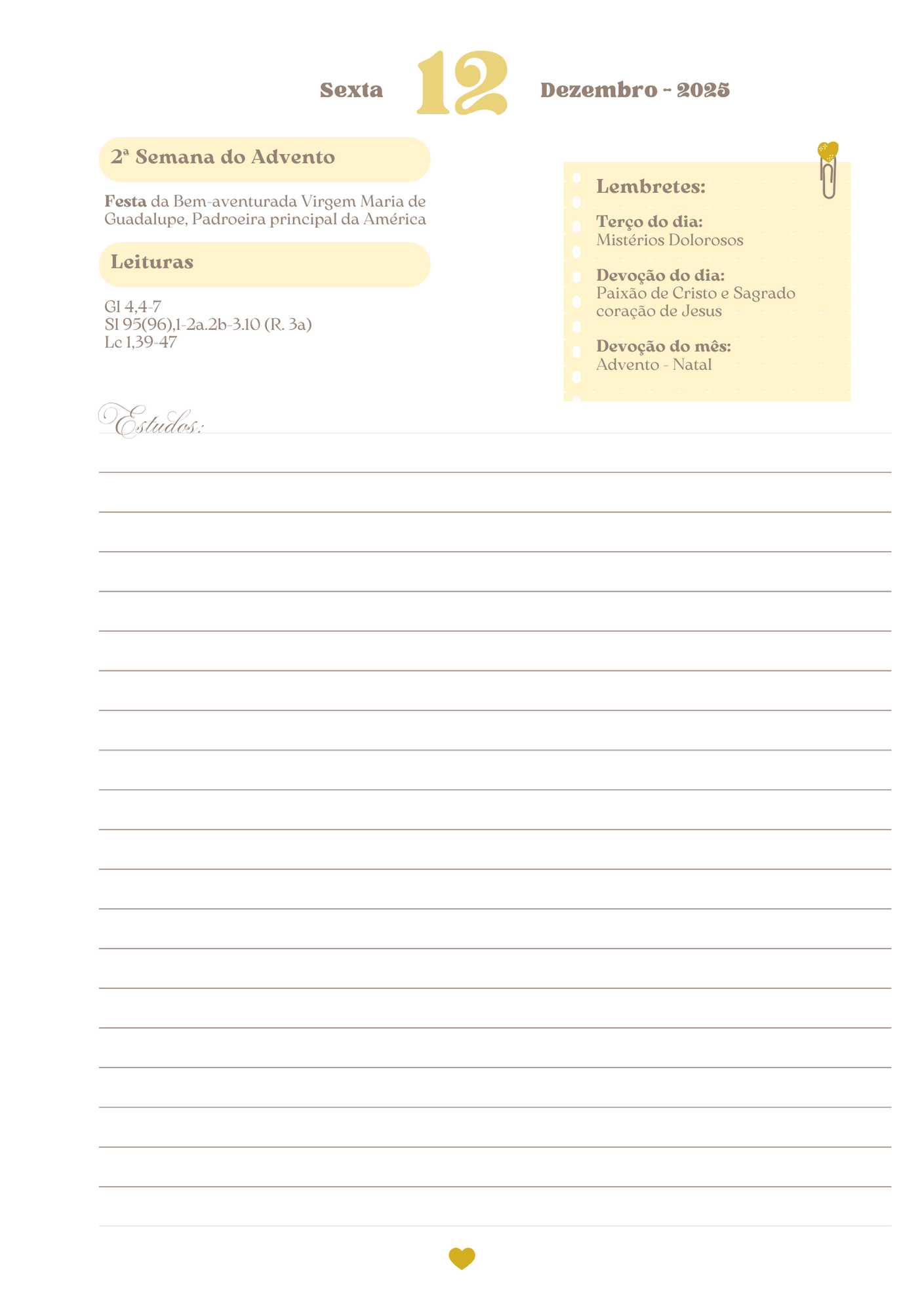 Sexta 12 Dezembro - 2025

2ª Semana do Advento

Festa da Bem-aventurada Virgem Maria de Guadalupe, Padroeira principal da América

Leituras

Gl 4,4-7
Sl 95(96),1-2a.2b-3.10 (R. 3a)
Lc 1,39-47

Lembretes:

Terço do dia:
Mistérios Dolorosos

Devoção do dia:
Paixão de Cristo e Sagrado coração de Jesus

Devoção do mês:
Advento - Natal

Estudos: